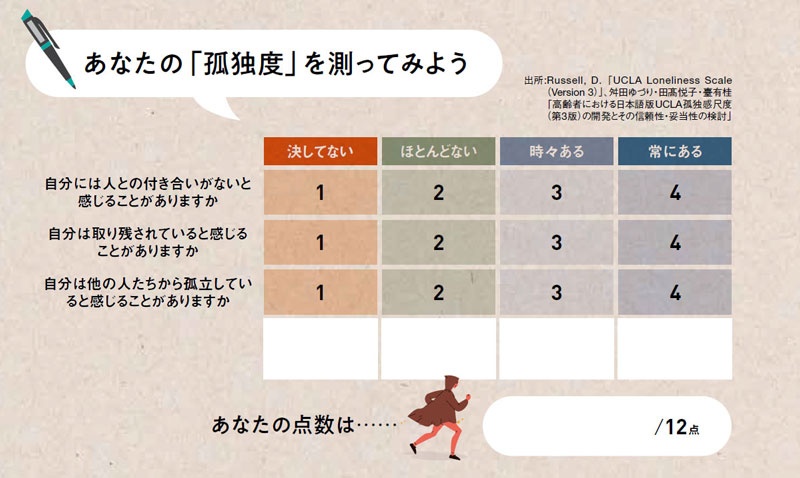 あなたの「孤独度」を測ってみよう

出所:Russell, D.「UCLA Loneliness Scale (Version 3)」、舛田ゆづり・田高悦子・臺有桂「高齢者における日本語版UCLA孤独感尺度(第3版)の開発とその信頼性・妥当性の検討」

| | 決してない | ほとんどない | 時々ある | 常にある |
|---|---|---|---|---|
| 自分には人との付き合いがないと感じることがありますか | 1 | 2 | 3 | 4 |
| 自分は取り残されていると感じることがありますか | 1 | 2 | 3 | 4 |
| 自分は他の人たちから孤立していると感じることがありますか | 1 | 2 | 3 | 4 |
| | | | | |

あなたの点数は……

/12点